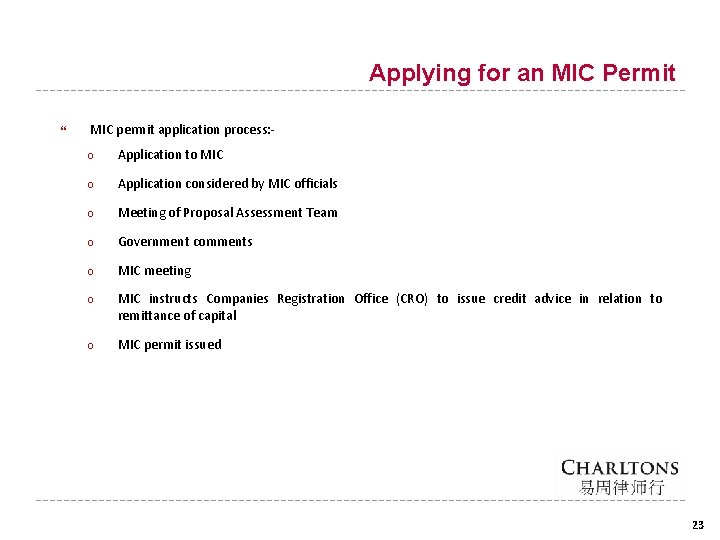 Applying for an MIC Permit

“ MIC permit application process:-

o Application to MIC

o Application considered by MIC officials

o Meeting of Proposal Assessment Team

o Government comments

o MIC meeting

o MIC instructs Companies Registration Office (CRO) to issue credit advice in relation to remittance of capital

o MIC permit issued

CHARLTONS
易周律师行

23